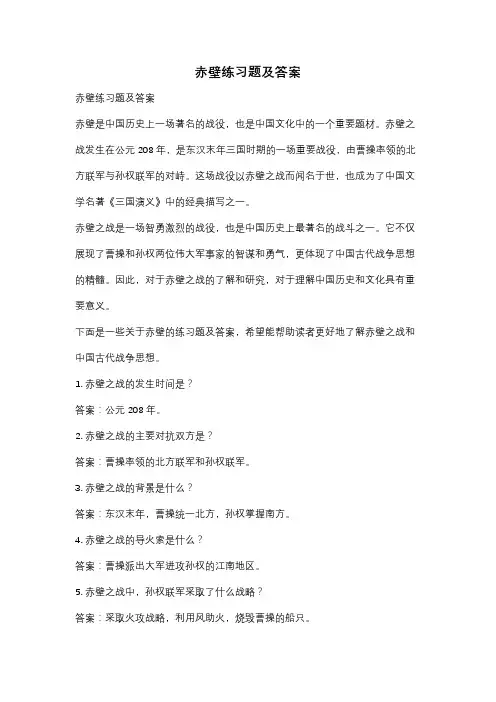 赤壁练习题及答案

赤壁练习题及答案

赤壁是中国历史上一场著名的战役，也是中国文化中的一个重要题材。赤壁之战发生在公元 208 年，是东汉末年三国时期的一场重要战役，由曹操率领的北方联军与孙权联军的对峙。这场战役以赤壁之战而闻名于世，也成为了中国文学名著《三国演义》中的经典描写之一。

赤壁之战是一场智勇激烈的战役，也是中国历史上最著名的战斗之一。它不仅展现了曹操和孙权两位伟大军事家的智谋和勇气，更体现了中国古代战争思想的精髓。因此，对于赤壁之战的了解和研究，对于理解中国历史和文化具有重要意义。

下面是一些关于赤壁的练习题及答案，希望能帮助读者更好地了解赤壁之战和中国古代战争思想。

1. 赤壁之战的发生时间是？

答案：公元 208 年。

2. 赤壁之战的主要对抗双方是？

答案：曹操率领的北方联军和孙权联军。

3. 赤壁之战的背景是什么？

答案：东汉末年，曹操统一北方，孙权掌握南方。

4. 赤壁之战的导火索是什么？

答案：曹操派出大军进攻孙权的江南地区。

5. 赤壁之战中，孙权联军采取了什么战略？

答案：采取火攻战略，利用风助火，烧毁曹操的船只。